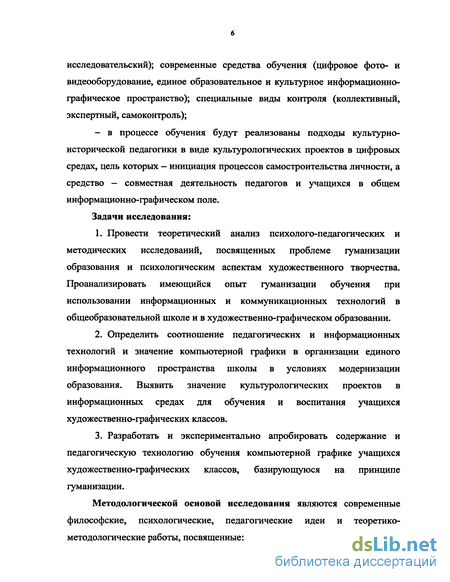 6

исследовательский); современные средства обучения (цифровое фото- и видеооборудование, единое образовательное и культурное информационно-графическое пространство); специальные виды контроля (коллективный, экспертный, самоконтроль);

– в процессе обучения будут реализованы подходы культурно-исторической педагогики в виде культурологических проектов в цифровых средах, цель которых – инициация процессов самостроительства личности, а средство – совместная деятельность педагогов и учащихся в общем информационно-графическом поле.

Задачи исследования:

1. Провести теоретический анализ психолого-педагогических и методических исследований, посвященных проблеме гуманизации образования и психологическим аспектам художественного творчества. Проанализировать имеющийся опыт гуманизации обучения при использовании информационных и коммуникационных технологий в общеобразовательной школе и в художественно-графическом образовании.

2. Определить соотношение педагогических и информационных технологий и значение компьютерной графики в организации единого информационного пространства школы в условиях модернизации образования. Выявить значение культурологических проектов в информационных средах для обучения и воспитания учащихся художественно-графических классов.

3. Разработать и экспериментально апробировать содержание и педагогическую технологию обучения компьютерной графике учащихся художественно-графических классов, базирующуюся на принципе гуманизации.

Методологической основой исследования являются современные философские, психологические, педагогические идеи и теоретико-методологические работы, посвященные:

dsLib.net
библиотека диссертаций